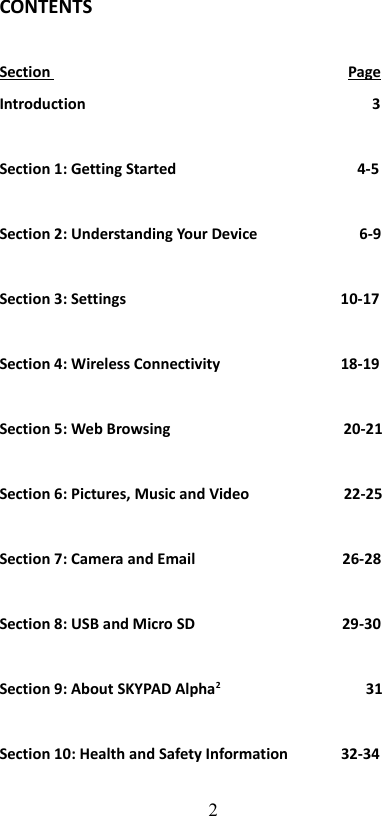 CONTENTS

| Section | Page |
|---|---|
| Introduction | 3 |
| Section 1: Getting Started | 4-5 |
| Section 2: Understanding Your Device | 6-9 |
| Section 3: Settings | 10-17 |
| Section 4: Wireless Connectivity | 18-19 |
| Section 5: Web Browsing | 20-21 |
| Section 6: Pictures, Music and Video | 22-25 |
| Section 7: Camera and Email | 26-28 |
| Section 8: USB and Micro SD | 29-30 |
| Section 9: About SKYPAD Alpha$^2$ | 31 |
| Section 10: Health and Safety Information | 32-34 |

2